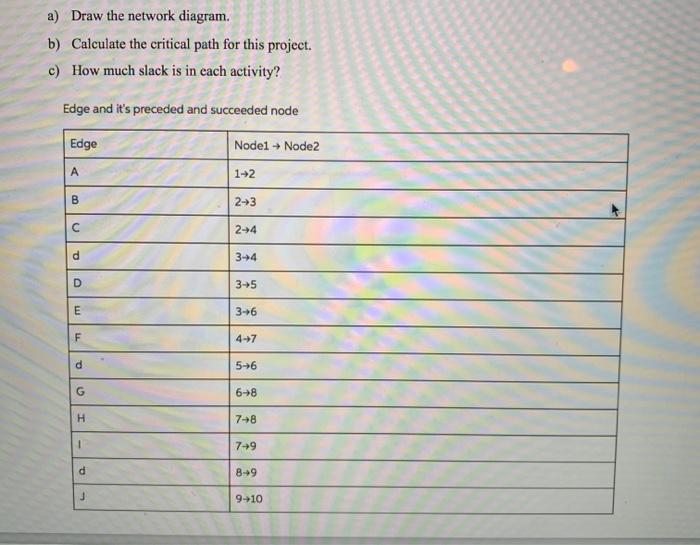 a) Draw the network diagram.

b) Calculate the critical path for this project.

c) How much slack is in each activity?

Edge and it's preceded and succeeded node

| Edge | Node1 → Node2 |
|---|---|
| A | 1→2 |
| B | 2→3 |
| C | 2→4 |
| d | 3→4 |
| D | 3→5 |
| E | 3→6 |
| F | 4→7 |
| d | 5→6 |
| G | 6→8 |
| H | 7→8 |
| I | 7→9 |
| d | 8→9 |
| J | 9→10 |